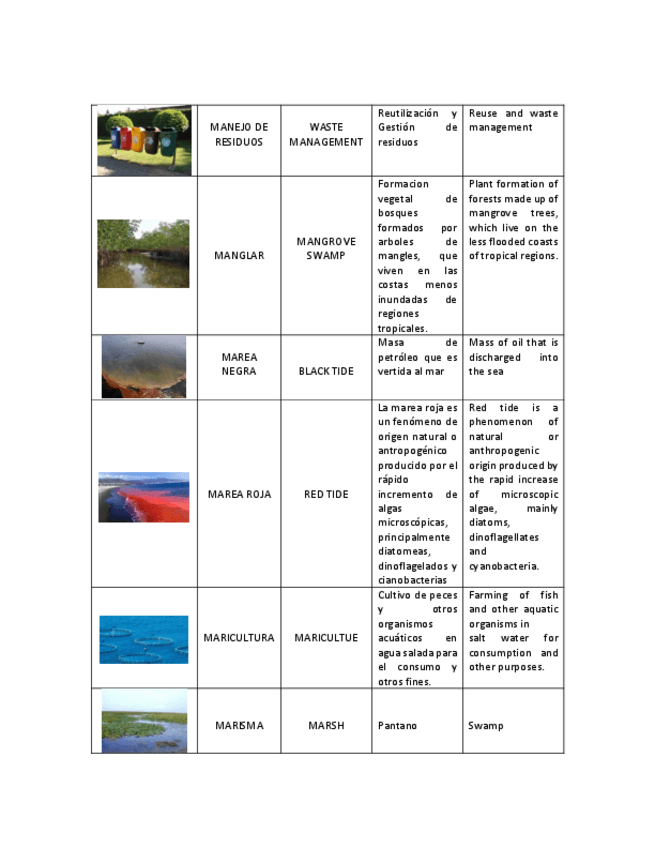 |  | MANEJO DE RESIDUOS | WASTE MANAGEMENT | Reutilización y Gestión de residuos | Reuse and waste management |
|---|---|---|---|---|
|  | MANGLAR | MANGROVE SWAMP | Formacion vegetal de bosques formados por arboles de mangles, que viven en las costas menos inundadas de regiones tropicales. | Plant formation of forests made up of mangrove trees, which live on the less flooded coasts of tropical regions. |
|  | MAREA NEGRA | BLACK TIDE | Masa de petróleo que es vertida al mar | Mass of oil that is discharged into the sea |
|  | MAREA ROJA | RED TIDE | La marea roja es un fenómeno de origen natural o antropogénico producido por el rápido incremento de algas microscópicas, principalmente diatomeas, dinoflagelados y cianobacterias | Red tide is a phenomenon of natural or anthropogenic origin produced by the rapid increase of microscopic algae, mainly diatoms, dinoflagellates and cyanobacteria. |
|  | MARICULTURA | MARICULTUE | Cultivo de peces y otros organismos acuáticos en agua salada para el consumo y otros fines. | Farming of fish and other aquatic organisms in salt water for consumption and other purposes. |
|  | MARISMA | MARSH | Pantano | Swamp |